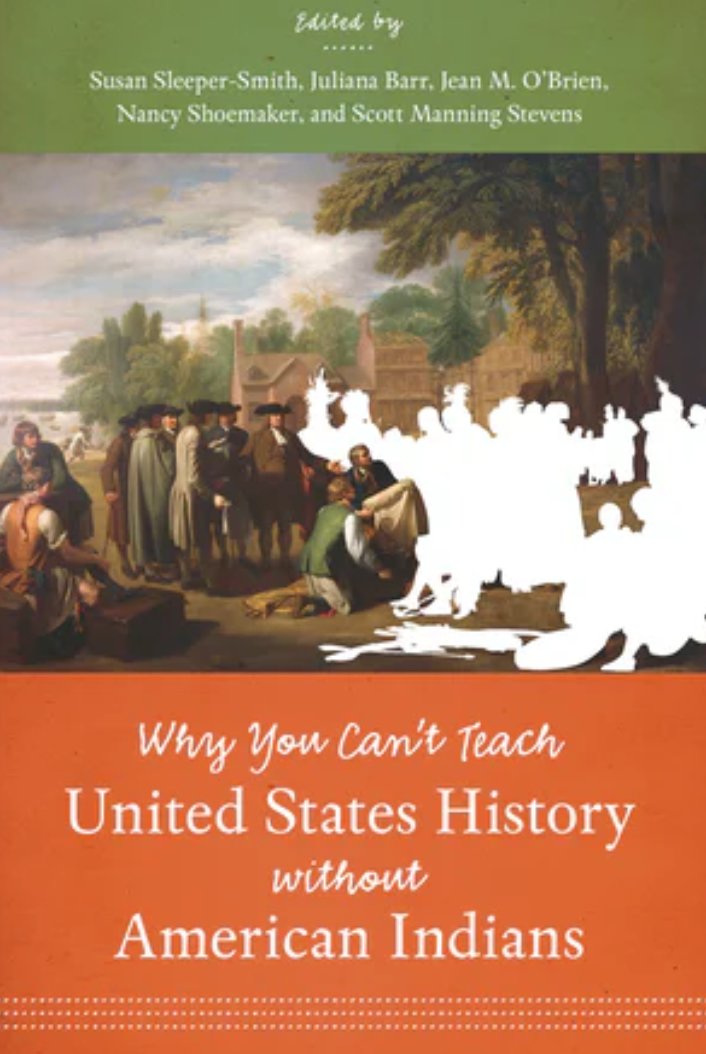 Edited by

Susan Sleeper-Smith, Juliana Barr, Jean M. O'Brien, Nancy Shoemaker, and Scott Manning Stevens

Why You Can't Teach United States History without American Indians